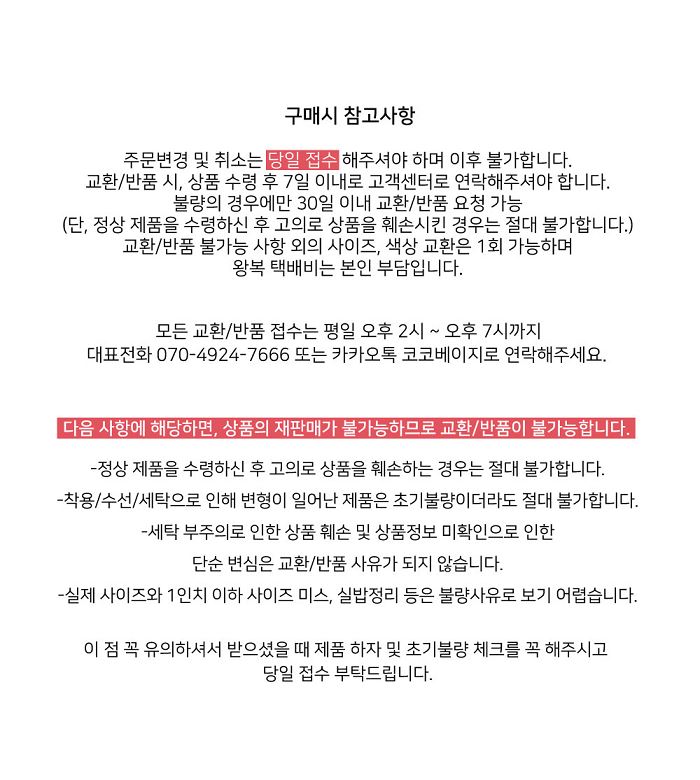 구매시 참고사항

주문변경 및 취소는 당일 접수 해주셔야 하며 이후 불가합니다.
교환/반품 시, 상품 수령 후 7일 이내로 고객센터로 연락해주셔야 합니다.
불량의 경우에만 30일 이내 교환/반품 요청 가능
(단, 정상 제품을 수령하신 후 고의로 상품을 훼손시킨 경우는 절대 불가합니다.)
교환/반품 불가능 사항 외의 사이즈, 색상 교환은 1회 가능하며
왕복 택배비는 본인 부담입니다.

모든 교환/반품 접수는 평일 오후 2시 ~ 오후 7시까지
대표전화 070-4924-7666 또는 카카오톡 코코베이지로 연락해주세요.

다음 사항에 해당하면, 상품의 재판매가 불가능하므로 교환/반품이 불가능합니다.

-정상 제품을 수령하신 후 고의로 상품을 훼손하는 경우는 절대 불가합니다.

-착용/수선/세탁으로 인해 변형이 일어난 제품은 초기불량이더라도 절대 불가합니다.

-세탁 부주의로 인한 상품 훼손 및 상품정보 미확인으로 인한
단순 변심은 교환/반품 사유가 되지 않습니다.

-실제 사이즈와 1인치 이하 사이즈 미스, 실밥정리 등은 불량사유로 보기 어렵습니다.

이 점 꼭 유의하셔서 받으셨을 때 제품 하자 및 초기불량 체크를 꼭 해주시고
당일 접수 부탁드립니다.